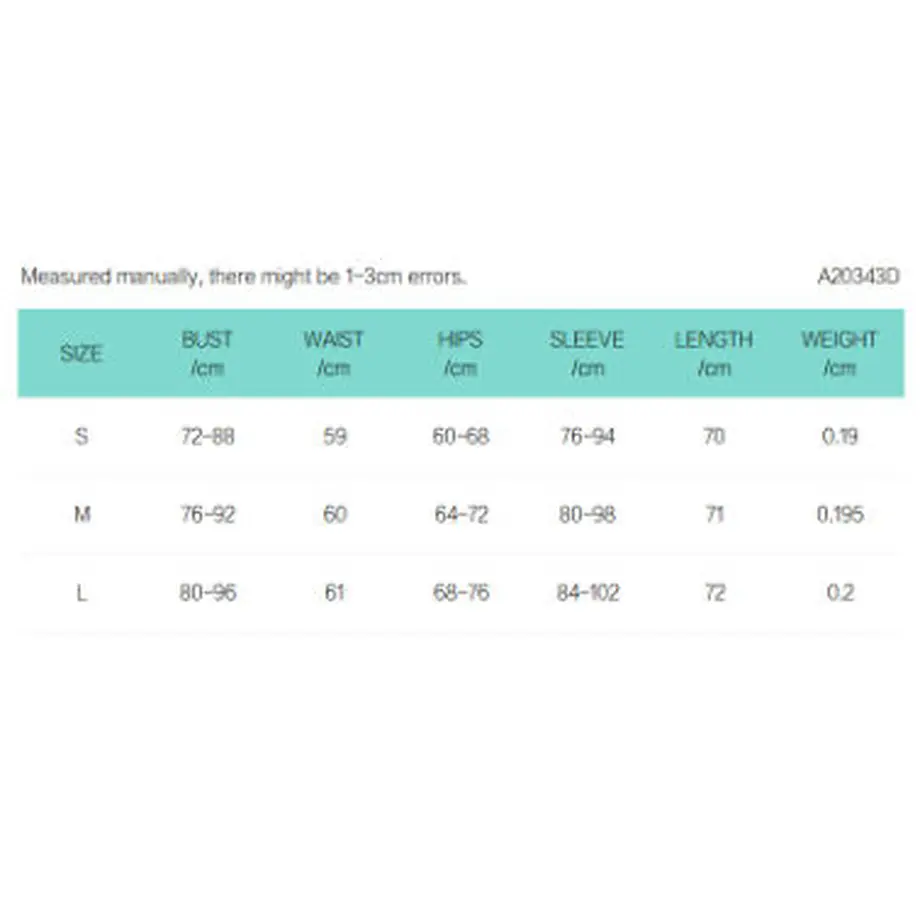 Measured manually, there might be 1-3cm errors.

A20343D

| SIZE | BUST /cm | WAIST /cm | HIPS /cm | SLEEVE /cm | LENGTH /cm | WEIGHT /cm |
|---|---|---|---|---|---|---|
| S | 72-88 | 59 | 60-68 | 76-94 | 70 | 0.19 |
| M | 76-92 | 60 | 64-72 | 80-98 | 71 | 0.195 |
| L | 80-96 | 61 | 68-76 | 84-102 | 72 | 0.2 |